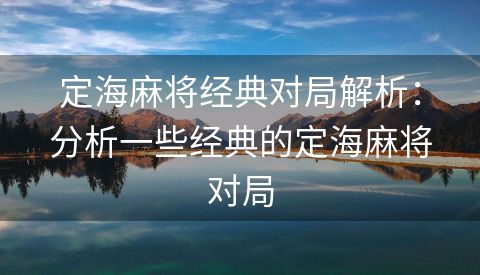 定海麻将经典对局解析：分析一些经典的定海麻将对局